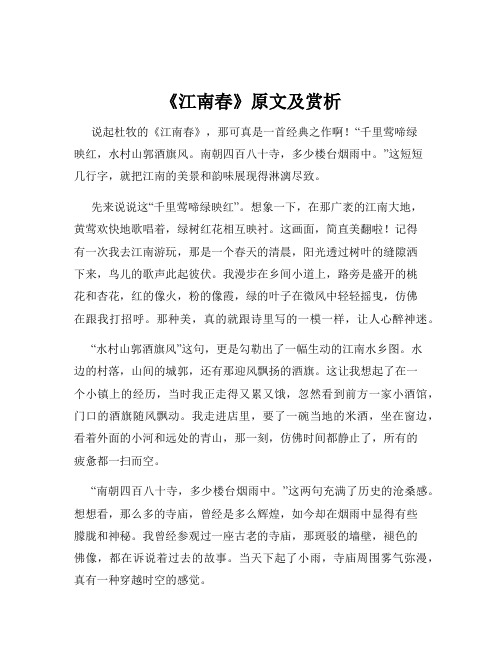 《江南春》原文及赏析

说起杜牧的《江南春》，那可真是一首经典之作啊！“千里莺啼绿映红，水村山郭酒旗风。南朝四百八十寺，多少楼台烟雨中。”这短短几行字，就把江南的美景和韵味展现得淋漓尽致。

先来说说这“千里莺啼绿映红”。想象一下，在那广袤的江南大地，黄莺欢快地歌唱着，绿树红花相互映衬。这画面，简直美翻啦！记得有一次我去江南游玩，那是一个春天的清晨，阳光透过树叶的缝隙洒下来，鸟儿的歌声此起彼伏。我漫步在乡间小道上，路旁是盛开的桃花和杏花，红的像火，粉的像霞，绿的叶子在微风中轻轻摇曳，仿佛在跟我打招呼。那种美，真的就跟诗里写的一模一样，让人心醉神迷。

“水村山郭酒旗风”这句，更是勾勒出了一幅生动的江南水乡图。水边的村落，山间的城郭，还有那迎风飘扬的酒旗。这让我想起了在一个小镇上的经历，当时我正走得又累又饿，忽然看到前方一家小酒馆，门口的酒旗随风飘动。我走进店里，要了一碗当地的米酒，坐在窗边，看着外面的小河和远处的青山，那一刻，仿佛时间都静止了，所有的疲惫都一扫而空。

“南朝四百八十寺，多少楼台烟雨中。”这两句充满了历史的沧桑感。想想看，那么多的寺庙，曾经是多么辉煌，如今却在烟雨中显得有些朦胧和神秘。我曾经参观过一座古老的寺庙，那斑驳的墙壁，褪色的佛像，都在诉说着过去的故事。当天下起了小雨，寺庙周围雾气弥漫，真有一种穿越时空的感觉。